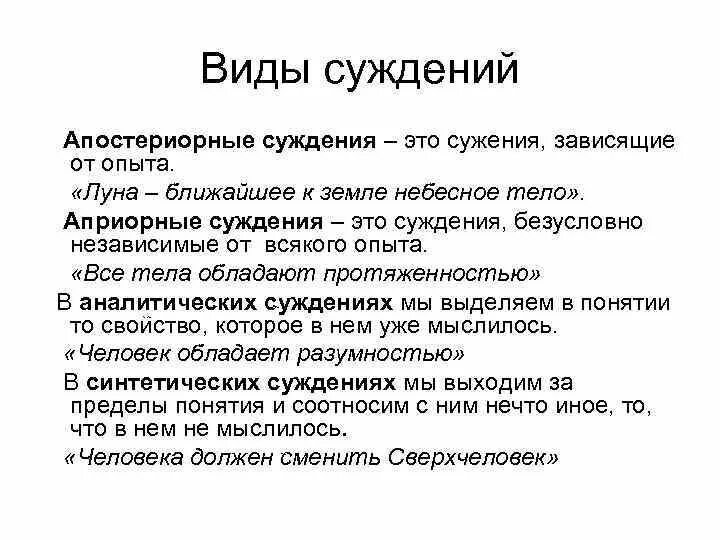 Виды суждений

Апостериорные суждения – это сужения, зависящие от опыта.

«Луна – ближайшее к земле небесное тело».

Априорные суждения – это суждения, безусловно независимые от всякого опыта.

«Все тела обладают протяженностью»

В аналитических суждениях мы выделяем в понятии то свойство, которое в нем уже мыслилось.

«Человек обладает разумностью»

В синтетических суждениях мы выходим за пределы понятия и соотносим с ним нечто иное, то, что в нем не мыслилось.

«Человека должен сменить Сверхчеловек»